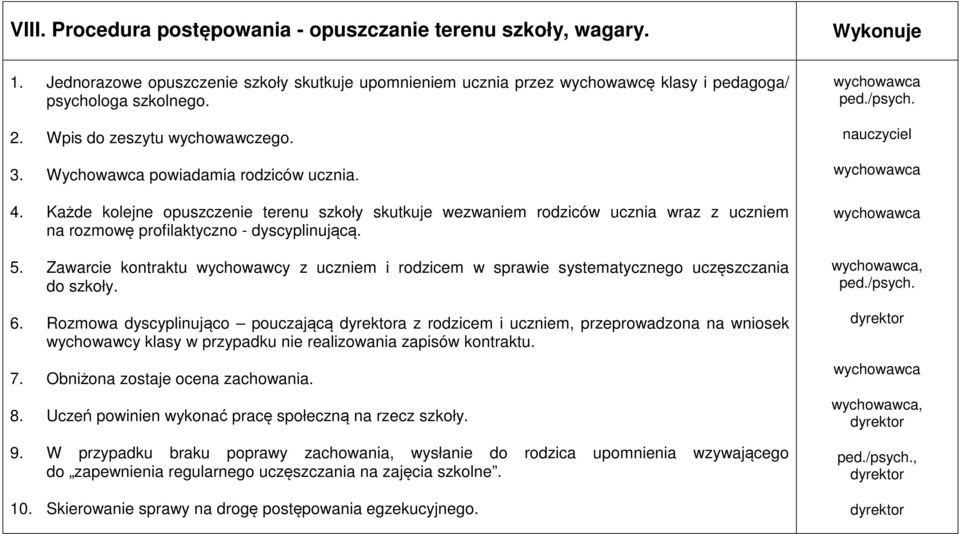 | VIII. Procedura postępowania - opuszczanie terenu szkoły, wagary. | Wykonuje |
|---|---|
| 1. Jednorazowe opuszczenie szkoły skutkuje upomnieniem ucznia przez wychowawcę klasy i pedagoga/ psychologa szkolnego. | wychowawca ped./psych. |
| 2. Wpis do zeszytu wychowawczego. | nauczyciel |
| 3. Wychowawca powiadamia rodziców ucznia. | wychowawca |
| 4. Każde kolejne opuszczenie terenu szkoły skutkuje wezwaniem rodziców ucznia wraz z uczniem na rozmowę profilaktyczno - dyscyplinującą. | wychowawca |
| 5. Zawarcie kontraktu wychowawcy z uczniem i rodzicem w sprawie systematycznego uczęszczania do szkoły. | wychowawca, ped./psych. |
| 6. Rozmowa dyscyplinująco – pouczającą dyrektora z rodzicem i uczniem, przeprowadzona na wniosek wychowawcy klasy w przypadku nie realizowania zapisów kontraktu. | dyrektor |
| 7. Obniżona zostaje ocena zachowania. | wychowawca |
| 8. Uczeń powinien wykonać pracę społeczną na rzecz szkoły. | wychowawca, dyrektor |
| 9. W przypadku braku poprawy zachowania, wysłanie do rodzica upomnienia wzywającego do „zapewnienia regularnego uczęszczania na zajęcia szkolne”. | ped./psych., dyrektor |
| 10. Skierowanie sprawy na drogę postępowania egzekucyjnego. | dyrektor |